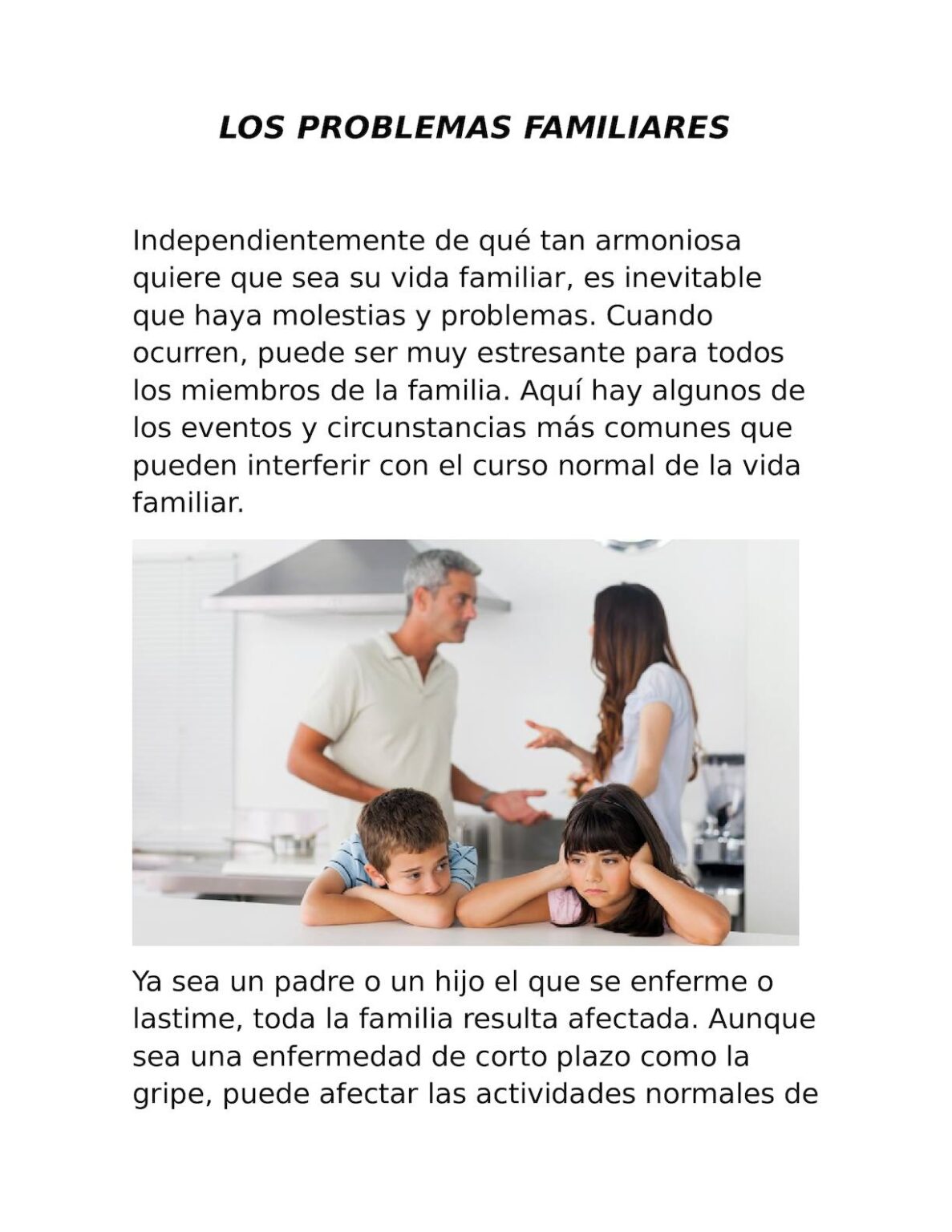 LOS PROBLEMAS FAMILIARES

Independientemente de qué tan armoniosa quiere que sea su vida familiar, es inevitable que haya molestias y problemas. Cuando ocurren, puede ser muy estresante para todos los miembros de la familia. Aquí hay algunos de los eventos y circunstancias más comunes que pueden interferir con el curso normal de la vida familiar.

Ya sea un padre o un hijo el que se enferme o lastime, toda la familia resulta afectada. Aunque sea una enfermedad de corto plazo como la gripe, puede afectar las actividades normales de